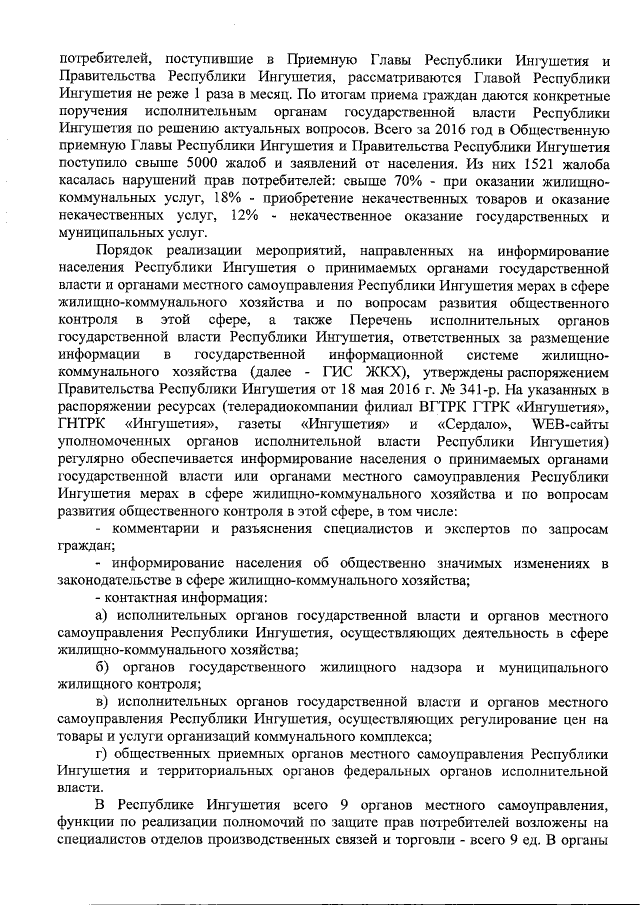 потребителей, поступившие в Приемную Главы Республики Ингушетия и Правительства Республики Ингушетия, рассматриваются Главой Республики Ингушетия не реже 1 раза в месяц. По итогам приема граждан даются конкретные поручения исполнительным органам государственной власти Республики Ингушетия по решению актуальных вопросов. Всего за 2016 год в Общественную приемную Главы Республики Ингушетия и Правительства Республики Ингушетия поступило свыше 5000 жалоб и заявлений от населения. Из них 1521 жалоба касалась нарушений прав потребителей: свыше 70% - при оказании жилищно-коммунальных услуг, 18% - приобретение некачественных товаров и оказание некачественных услуг, 12% - некачественное оказание государственных и муниципальных услуг.

Порядок реализации мероприятий, направленных на информирование населения Республики Ингушетия о принимаемых органами государственной власти и органами местного самоуправления Республики Ингушетия мерах в сфере жилищно-коммунального хозяйства и по вопросам развития общественного контроля в этой сфере, а также Перечень исполнительных органов государственной власти Республики Ингушетия, ответственных за размещение информации в государственной информационной системе жилищно-коммунального хозяйства (далее - ГИС ЖКХ), утверждены распоряжением Правительства Республики Ингушетия от 18 мая 2016 г. № 341-р. На указанных в распоряжении ресурсах (телерадиокомпании филиал ВГТРК ГТРК «Ингушетия», ГНТРК «Ингушетия», газеты «Ингушетия» и «Сердало», WEB-сайты уполномоченных органов исполнительной власти Республики Ингушетия) регулярно обеспечивается информирование населения о принимаемых органами государственной власти или органами местного самоуправления Республики Ингушетия мерах в сфере жилищно-коммунального хозяйства и по вопросам развития общественного контроля в этой сфере, в том числе:

- комментарии и разъяснения специалистов и экспертов по запросам граждан;

- информирование населения об общественно значимых изменениях в законодательстве в сфере жилищно-коммунального хозяйства;

- контактная информация:

а) исполнительных органов государственной власти и органов местного самоуправления Республики Ингушетия, осуществляющих деятельность в сфере жилищно-коммунального хозяйства;

б) органов государственного жилищного надзора и муниципального жилищного контроля;

в) исполнительных органов государственной власти и органов местного самоуправления Республики Ингушетия, осуществляющих регулирование цен на товары и услуги организаций коммунального комплекса;

г) общественных приемных органов местного самоуправления Республики Ингушетия и территориальных органов федеральных органов исполнительной власти.

В Республике Ингушетия всего 9 органов местного самоуправления, функции по реализации полномочий по защите прав потребителей возложены на специалистов отделов производственных связей и торговли - всего 9 ед. В органы